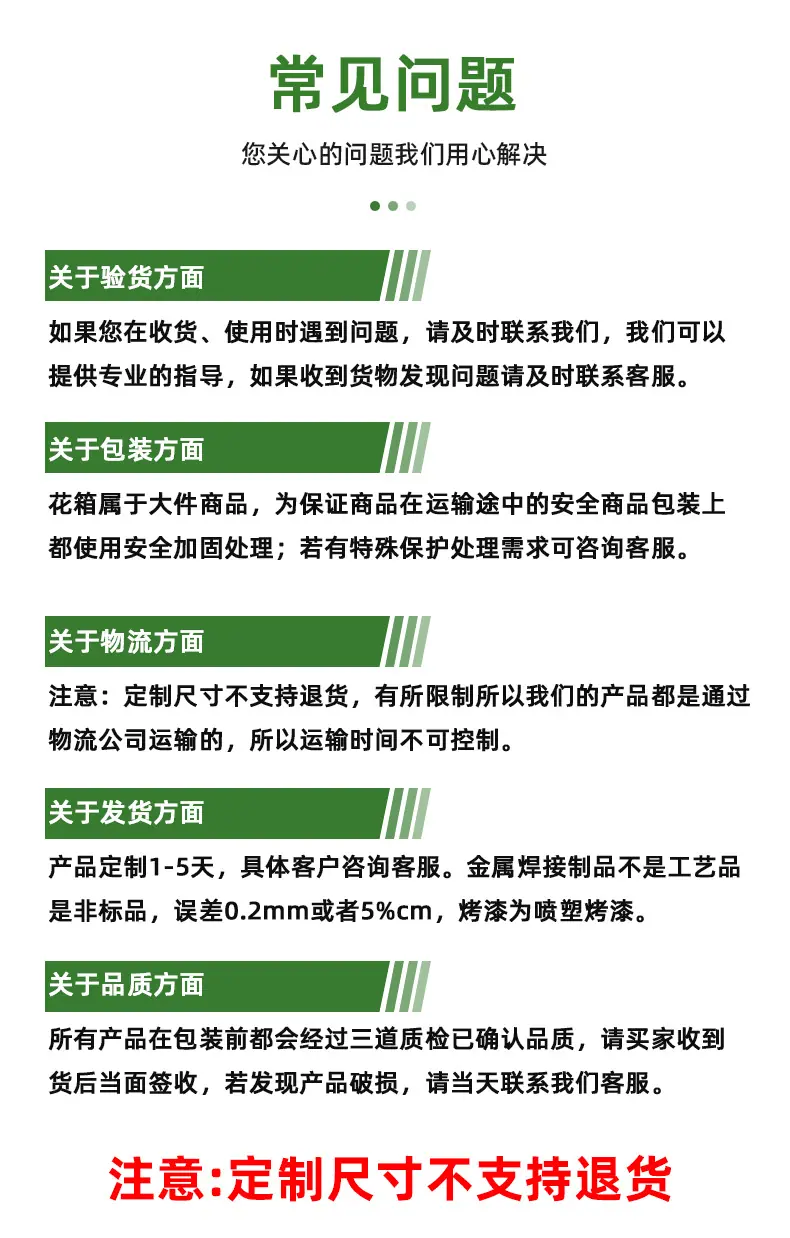 常见问题

您关心的问题我们用心解决

关于验货方面

如果您在收货、使用时遇到问题，请及时联系我们，我们可以提供专业的指导，如果收到货物发现问题请及时联系客服。

关于包装方面

花箱属于大件商品，为保证商品在运输途中的安全商品包装上都使用安全加固处理；若有特殊保护处理需求可咨询客服。

关于物流方面

注意：定制尺寸不支持退货，有所限制所以我们的产品都是通过物流公司运输的，所以运输时间不可控制。

关于发货方面

产品定制1-5天，具体客户咨询客服。金属焊接制品不是工艺品是非标品，误差0.2mm或者5%cm，烤漆为喷塑烤漆。

关于品质方面

所有产品在包装前都会经过三道质检已确认品质，请买家收到货后当面签收，若发现产品破损，请当天联系我们客服。

注意:定制尺寸不支持退货